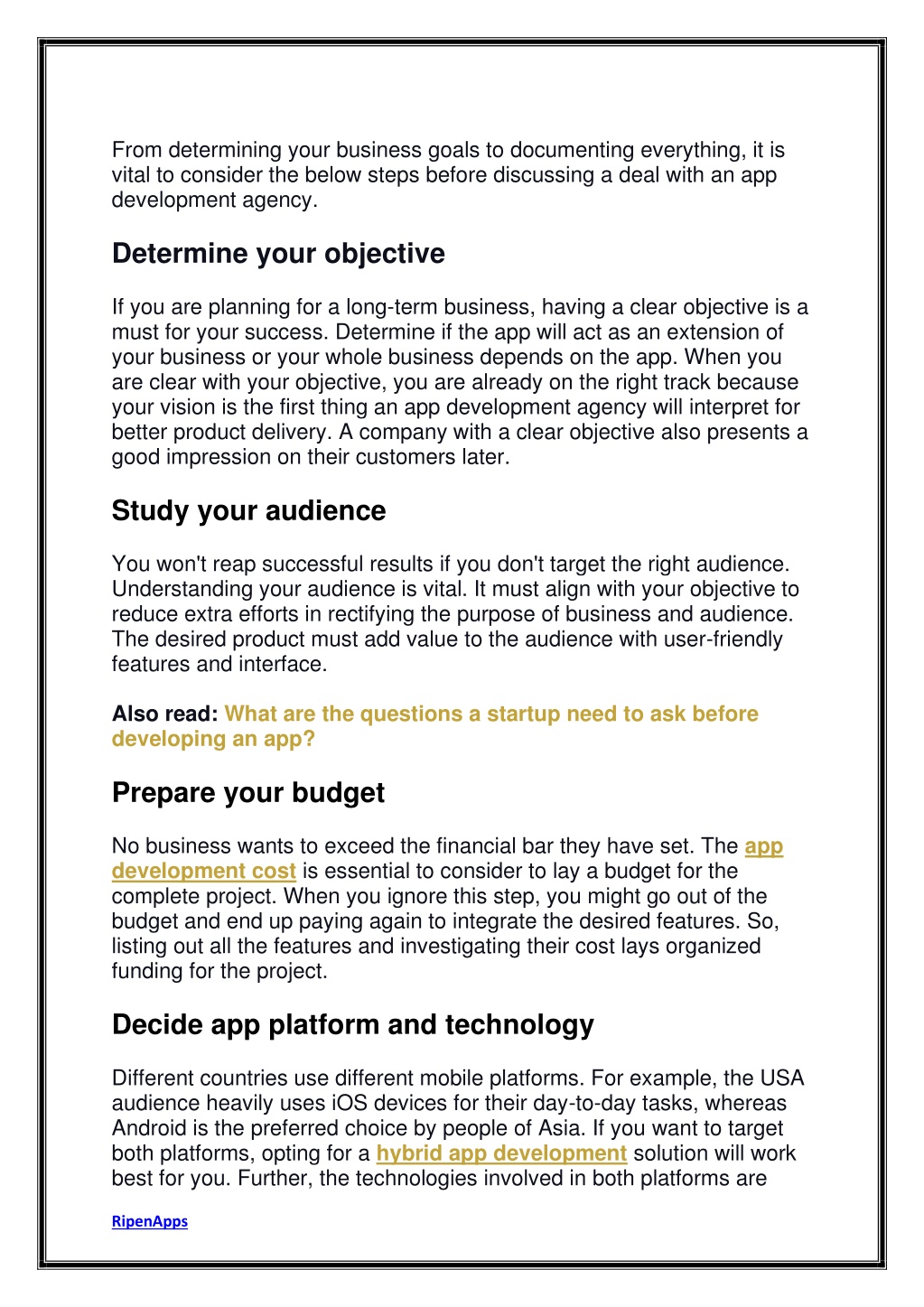 From determining your business goals to documenting everything, it is vital to consider the below steps before discussing a deal with an app development agency.

Determine your objective

If you are planning for a long-term business, having a clear objective is a must for your success. Determine if the app will act as an extension of your business or your whole business depends on the app. When you are clear with your objective, you are already on the right track because your vision is the first thing an app development agency will interpret for better product delivery. A company with a clear objective also presents a good impression on their customers later.

Study your audience

You won't reap successful results if you don't target the right audience. Understanding your audience is vital. It must align with your objective to reduce extra efforts in rectifying the purpose of business and audience. The desired product must add value to the audience with user-friendly features and interface.

Also read: What are the questions a startup need to ask before developing an app?

Prepare your budget

No business wants to exceed the financial bar they have set. The app development cost is essential to consider to lay a budget for the complete project. When you ignore this step, you might go out of the budget and end up paying again to integrate the desired features. So, listing out all the features and investigating their cost lays organized funding for the project.

Decide app platform and technology

Different countries use different mobile platforms. For example, the USA audience heavily uses iOS devices for their day-to-day tasks, whereas Android is the preferred choice by people of Asia. If you want to target both platforms, opting for a hybrid app development solution will work best for you. Further, the technologies involved in both platforms are

RipenApps